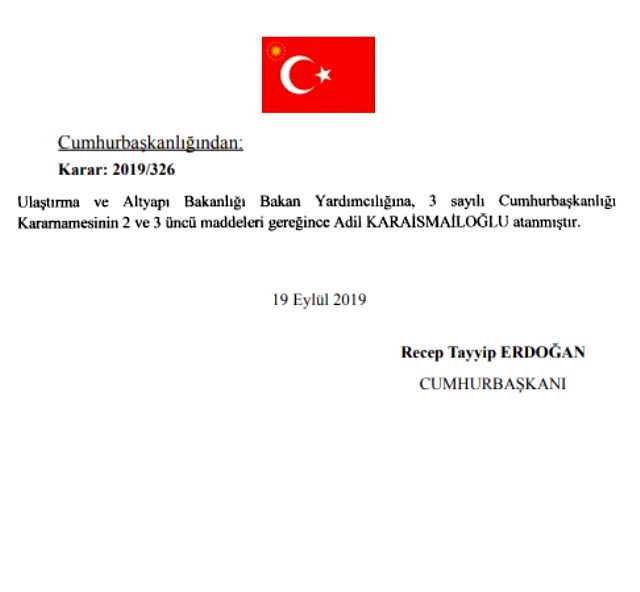 Cumhurbaşkanlığından:
Karar: 2019/326

Ulaştırma ve Altyapı Bakanlığı Bakan Yardımcılığına, 3 sayılı Cumhurbaşkanlığı Kararnamesinin 2 ve 3 üncü maddeleri gereğince Adil KARAİSMAİLOĞLU atanmıştır.

19 Eylül 2019

Recep Tayyip ERDOĞAN
CUMHURBAŞKANI